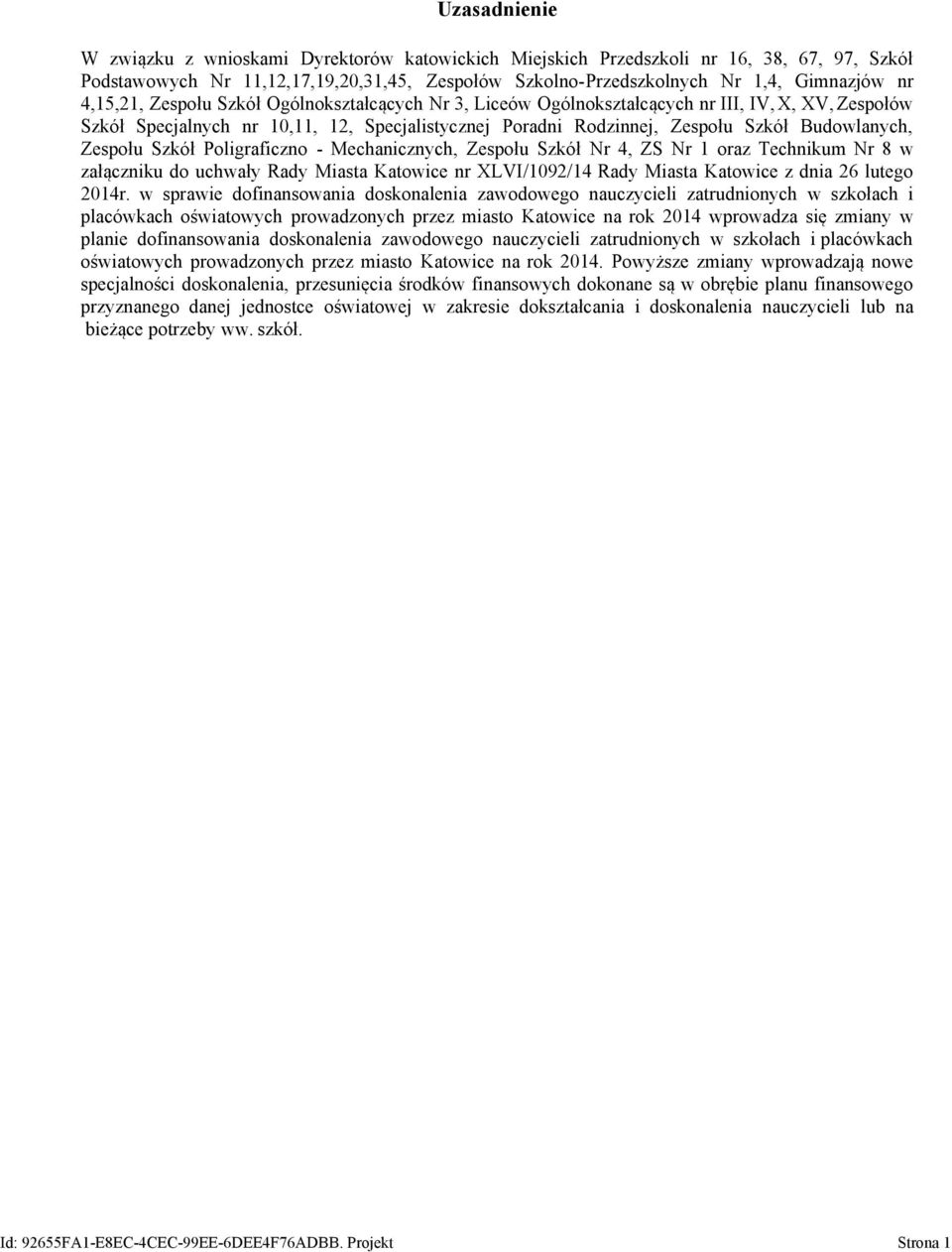 Uzasadnienie

W związku z wnioskami Dyrektorów katowickich Miejskich Przedszkoli nr 16, 38, 67, 97, Szkół Podstawowych Nr 11,12,17,19,20,31,45, Zespołów Szkolno-Przedszkolnych Nr 1,4, Gimnazjów nr 4,15,21, Zespołu Szkół Ogólnokształcących Nr 3, Liceów Ogólnokształcących nr III, IV, X, XV, Zespołów Szkół Specjalnych nr 10,11, 12, Specjalistycznej Poradni Rodzinnej, Zespołu Szkół Budowlanych, Zespołu Szkół Poligraficzno - Mechanicznych, Zespołu Szkół Nr 4, ZS Nr 1 oraz Technikum Nr 8 w załączniku do uchwały Rady Miasta Katowice nr XLVI/1092/14 Rady Miasta Katowice z dnia 26 lutego 2014r. w sprawie dofinansowania doskonalenia zawodowego nauczycieli zatrudnionych w szkołach i placówkach oświatowych prowadzonych przez miasto Katowice na rok 2014 wprowadza się zmiany w planie dofinansowania doskonalenia zawodowego nauczycieli zatrudnionych w szkołach i placówkach oświatowych prowadzonych przez miasto Katowice na rok 2014. Powyższe zmiany wprowadzają nowe specjalności doskonalenia, przesunięcia środków finansowych dokonane są w obrębie planu finansowego przyznanego danej jednostce oświatowej w zakresie dokształcania i doskonalenia nauczycieli lub na bieżące potrzeby ww. szkół.

Id: 92655FA1-E8EC-4CEC-99EE-6DEE4F76ADBB. Projekt Strona 1